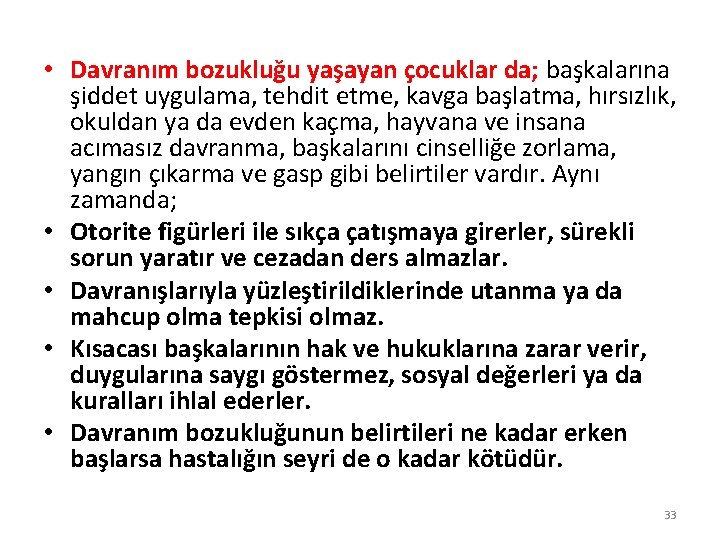 • Davranım bozukluğu yaşayan çocuklar da; başkalarına şiddet uygulama, tehdit etme, kavga başlatma, hırsızlık, okuldan ya da evden kaçma, hayvana ve insana acımasız davranma, başkalarını cinselliğe zorlama, yangın çıkarma ve gasp gibi belirtiler vardır. Aynı zamanda;
• Otorite figürleri ile sıkça çatışmaya girerler, sürekli sorun yaratır ve cezadan ders almazlar.
• Davranışlarıyla yüzleştirildiklerinde utanma ya da mahcup olma tepkisi olmaz.
• Kısacası başkalarının hak ve hukuklarına zarar verir, duygularına saygı göstermez, sosyal değerleri ya da kuralları ihlal ederler.
• Davranım bozukluğunun belirtileri ne kadar erken başlarsa hastalığın seyri de o kadar kötüdür.

33